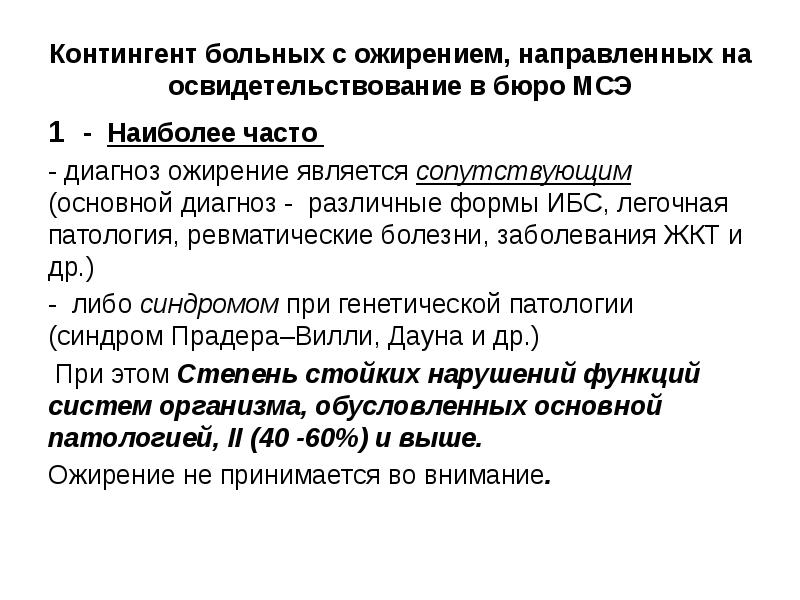 Контингент больных с ожирением, направленных на освидетельствование в бюро МСЭ

1 - Наиболее часто

- диагноз ожирение является сопутствующим (основной диагноз - различные формы ИБС, легочная патология, ревматические болезни, заболевания ЖКТ и др.)

- либо синдромом при генетической патологии (синдром Прадера–Вилли, Дауна и др.)

При этом Степень стойких нарушений функций систем организма, обусловленных основной патологией, II (40 -60%) и выше.

Ожирение не принимается во внимание.